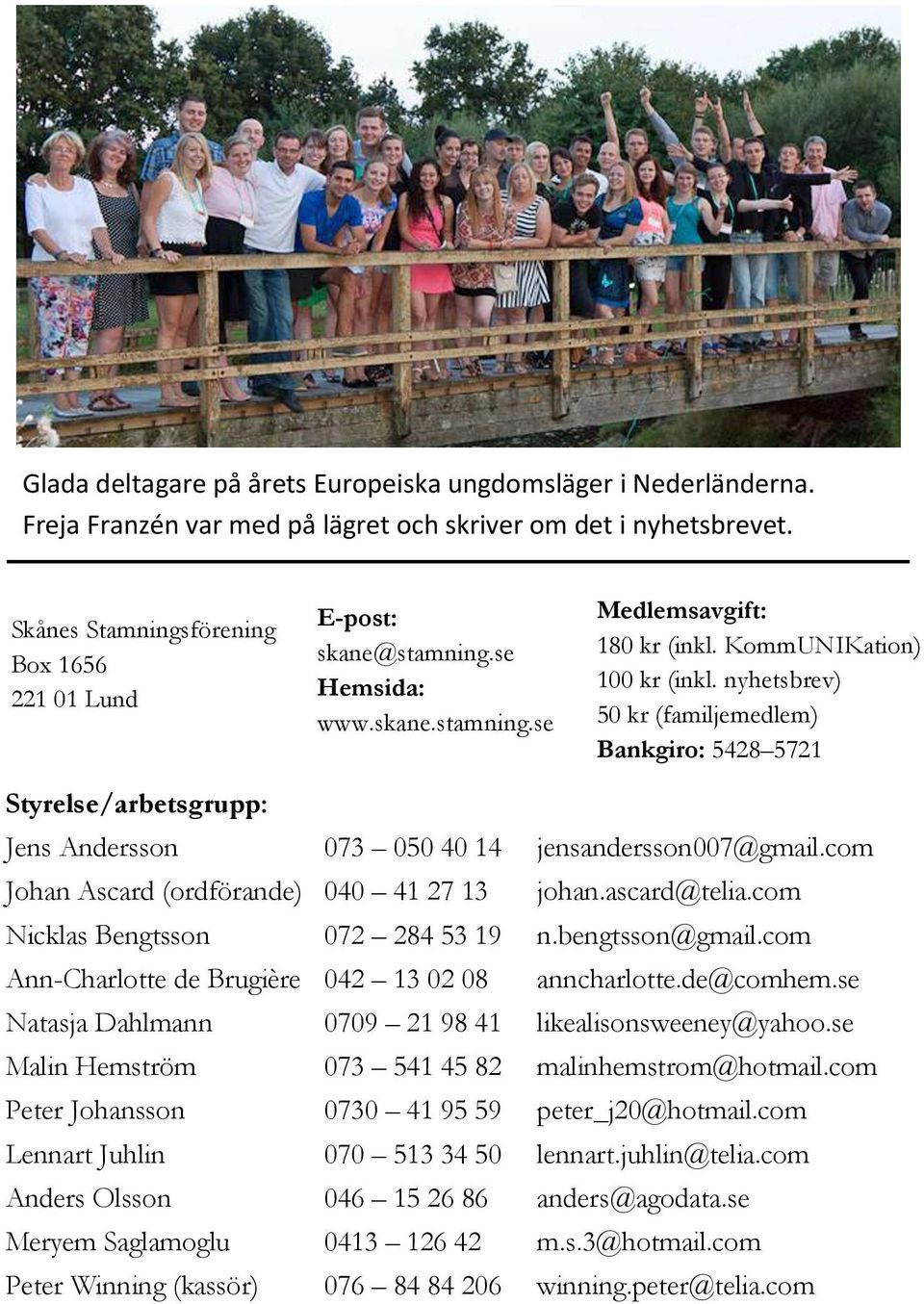 Glada deltagare på årets Europeiska ungdomsläger i Nederländerna. Freja Franzén var med på lägret och skriver om det i nyhetsbrevet.

Skånes Stamningsförening
Box 1656
221 01 Lund

E-post:
skane@stamning.se
Hemsida:
www.skane.stamning.se

Medlemsavgift:
180 kr (inkl. KommUNIKation)
100 kr (inkl. nyhetsbrev)
50 kr (familjemedlem)
Bankgiro: 5428–5721

Styrelse/arbetsgrupp:

| | | |
|---|---|---|
| Jens Andersson | 073 – 050 40 14 | jensandersson007@gmail.com |
| Johan Ascard (ordförande) | 040 – 41 27 13 | johan.ascard@telia.com |
| Nicklas Bengtsson | 072 – 284 53 19 | n.bengtsson@gmail.com |
| Ann-Charlotte de Brugière | 042 – 13 02 08 | anncharlotte.de@comhem.se |
| Natasja Dahlmann | 0709 – 21 98 41 | likealisonsweeney@yahoo.se |
| Malin Hemström | 073 – 541 45 82 | malinhemstrom@hotmail.com |
| Peter Johansson | 0730 – 41 95 59 | peter_j20@hotmail.com |
| Lennart Juhlin | 070 – 513 34 50 | lennart.juhlin@telia.com |
| Anders Olsson | 046 – 15 26 86 | anders@agodata.se |
| Meryem Saglamoglu | 0413 – 126 42 | m.s.3@hotmail.com |
| Peter Winning (kassör) | 076 – 84 84 206 | winning.peter@telia.com |